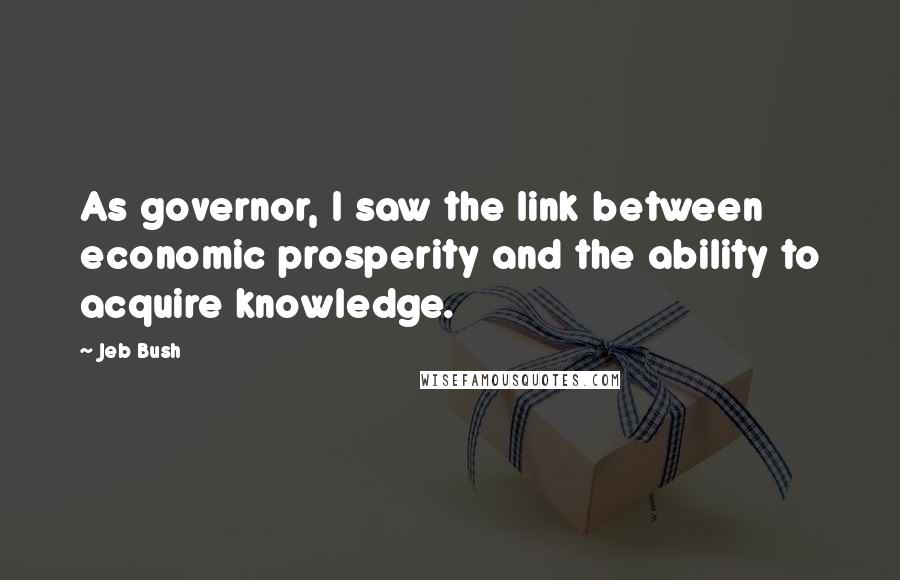 As governor, I saw the link between economic prosperity and the ability to acquire knowledge.

~ Jeb Bush

WISEFAMOUSQUOTES.COM